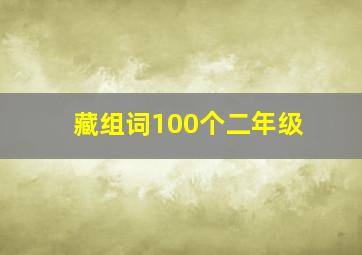 藏组词100个二年级